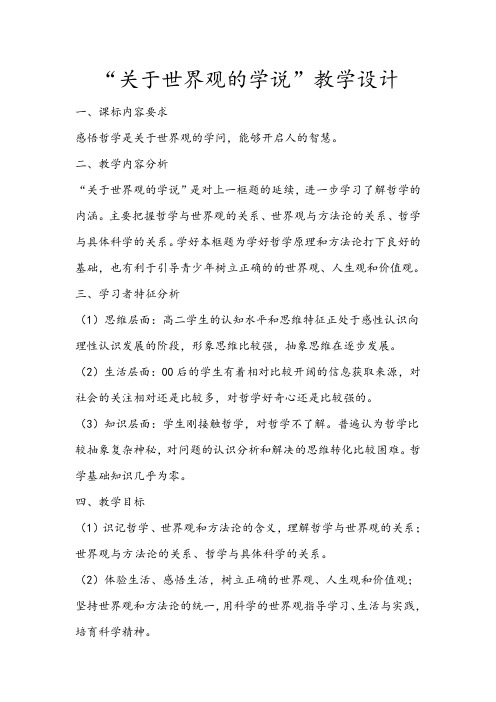 “关于世界观的学说”教学设计

一、课标内容要求

感悟哲学是关于世界观的学问，能够开启人的智慧。

二、教学内容分析

“关于世界观的学说”是对上一框题的延续，进一步学习了解哲学的内涵。主要把握哲学与世界观的关系、世界观与方法论的关系、哲学与具体科学的关系。学好本框题为学好哲学原理和方法论打下良好的基础，也有利于引导青少年树立正确的的世界观、人生观和价值观。

三、学习者特征分析

（1）思维层面：高二学生的认知水平和思维特征正处于感性认识向理性认识发展的阶段，形象思维比较强，抽象思维在逐步发展。

（2）生活层面：00后的学生有着相对比较开阔的信息获取来源，对社会的关注相对还是比较多，对哲学好奇心还是比较强的。

（3）知识层面：学生刚接触哲学，对哲学不了解。普遍认为哲学比较抽象复杂神秘，对问题的认识分析和解决的思维转化比较困难。哲学基础知识几乎为零。

四、教学目标

（1）识记哲学、世界观和方法论的含义，理解哲学与世界观的关系；世界观与方法论的关系、哲学与具体科学的关系。

（2）体验生活、感悟生活，树立正确的世界观、人生观和价值观；坚持世界观和方法论的统一，用科学的世界观指导学习、生活与实践，培育科学精神。